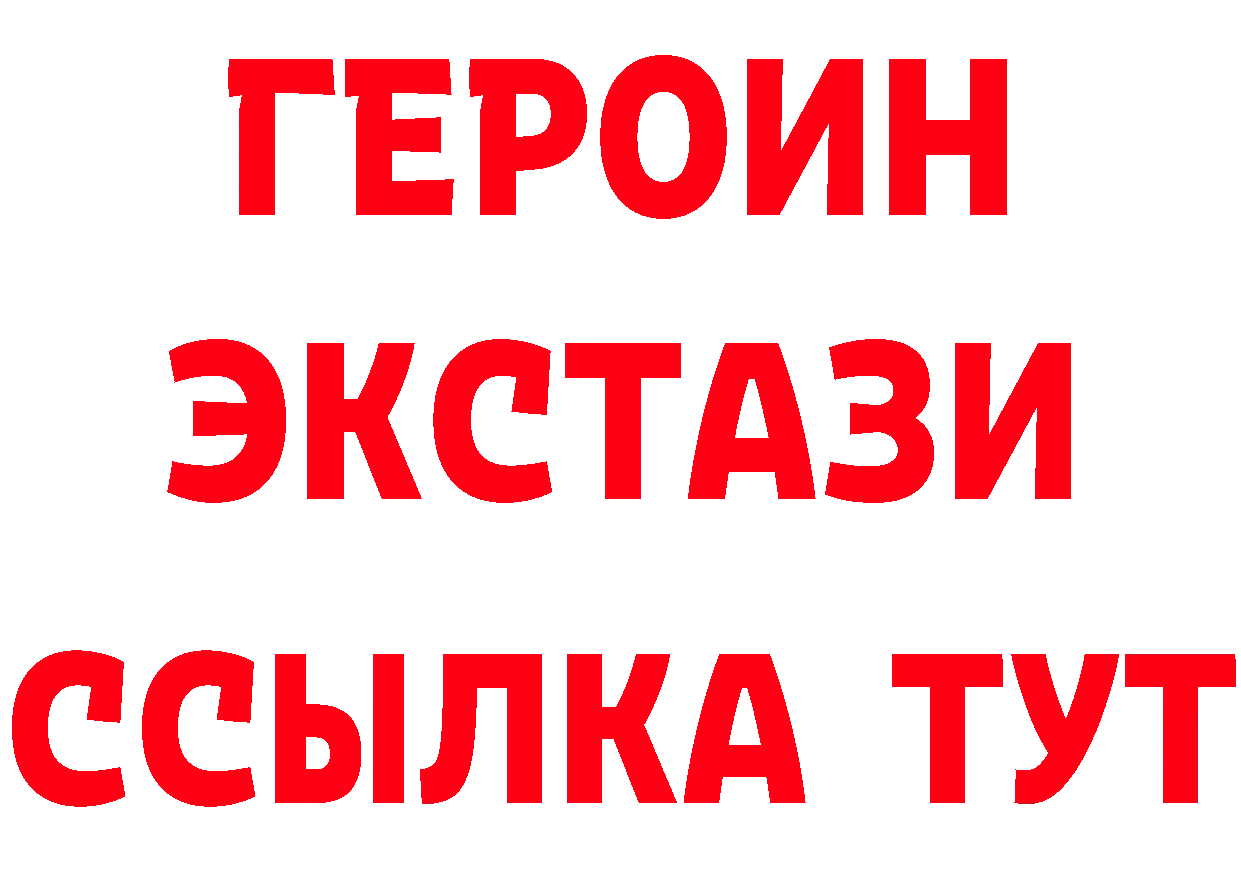 ГЕРОИН
ЭКСТАЗИ
ССЫЛКА ТУТ